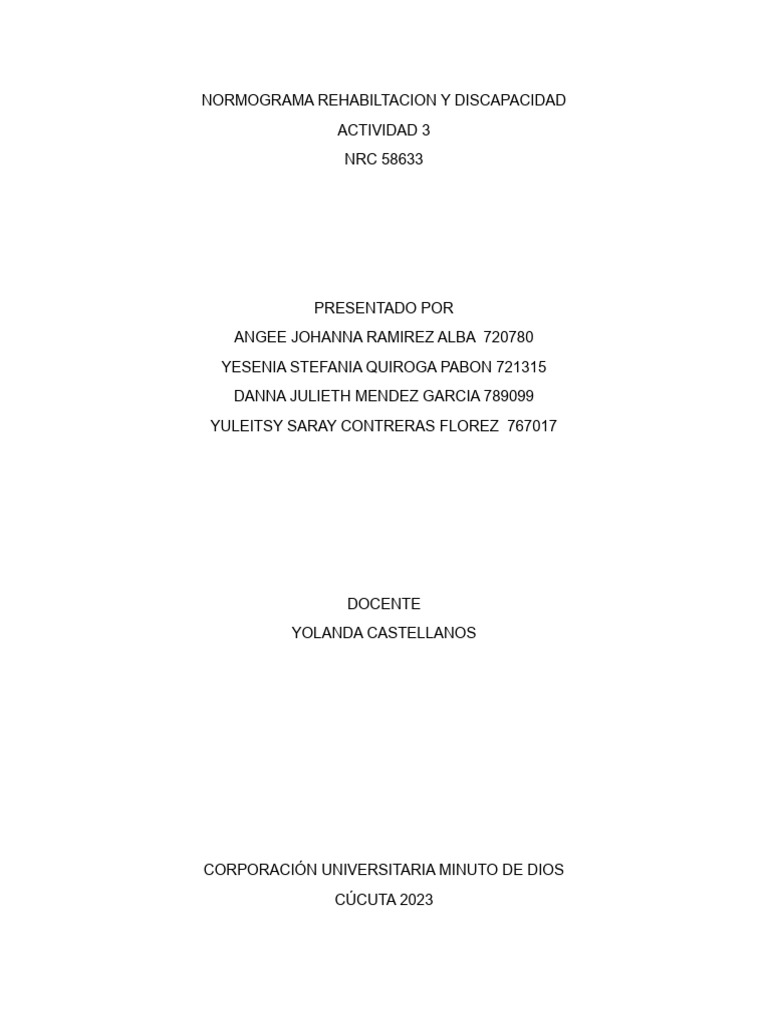 NORMOGRAMA REHABILTACION Y DISCAPACIDAD
ACTIVIDAD 3
NRC 58633

PRESENTADO POR
ANGEE JOHANNA RAMIREZ ALBA 720780
YESENIA STEFANIA QUIROGA PABON 721315
DANNA JULIETH MENDEZ GARCIA 789099
YULEITSY SARAY CONTRERAS FLOREZ 767017

DOCENTE
YOLANDA CASTELLANOS

CORPORACIÓN UNIVERSITARIA MINUTO DE DIOS
CÚCUTA 2023